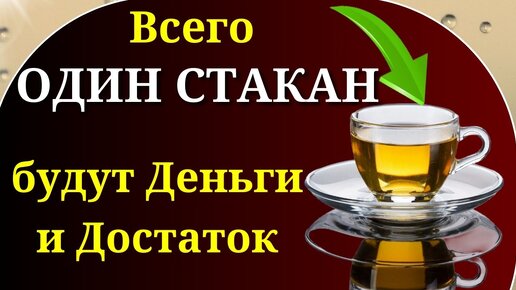 Всего
ОДИН СТАКАН

будут Деньги
и Достаток